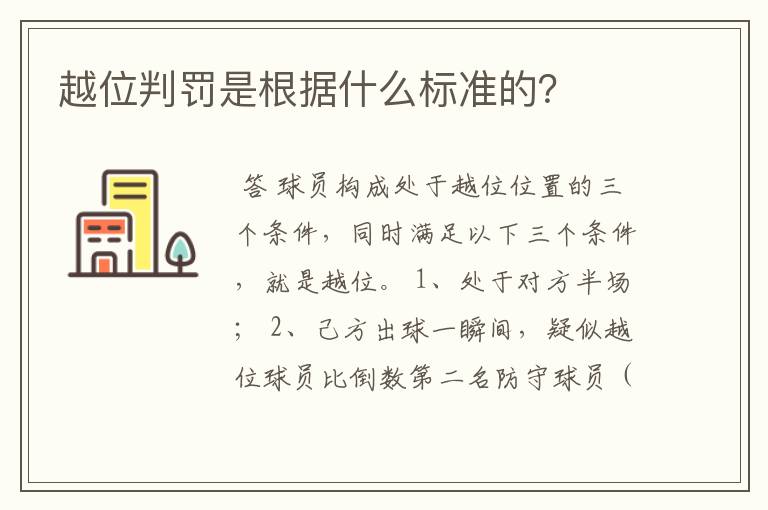 越位判罚是根据什么标准的?

答 球员构成处于越位位置的三个条件，同时满足以下三个条件，就是越位。1、处于对方半场；2、己方出球一瞬间，疑似越位球员比倒数第二名防守球员（